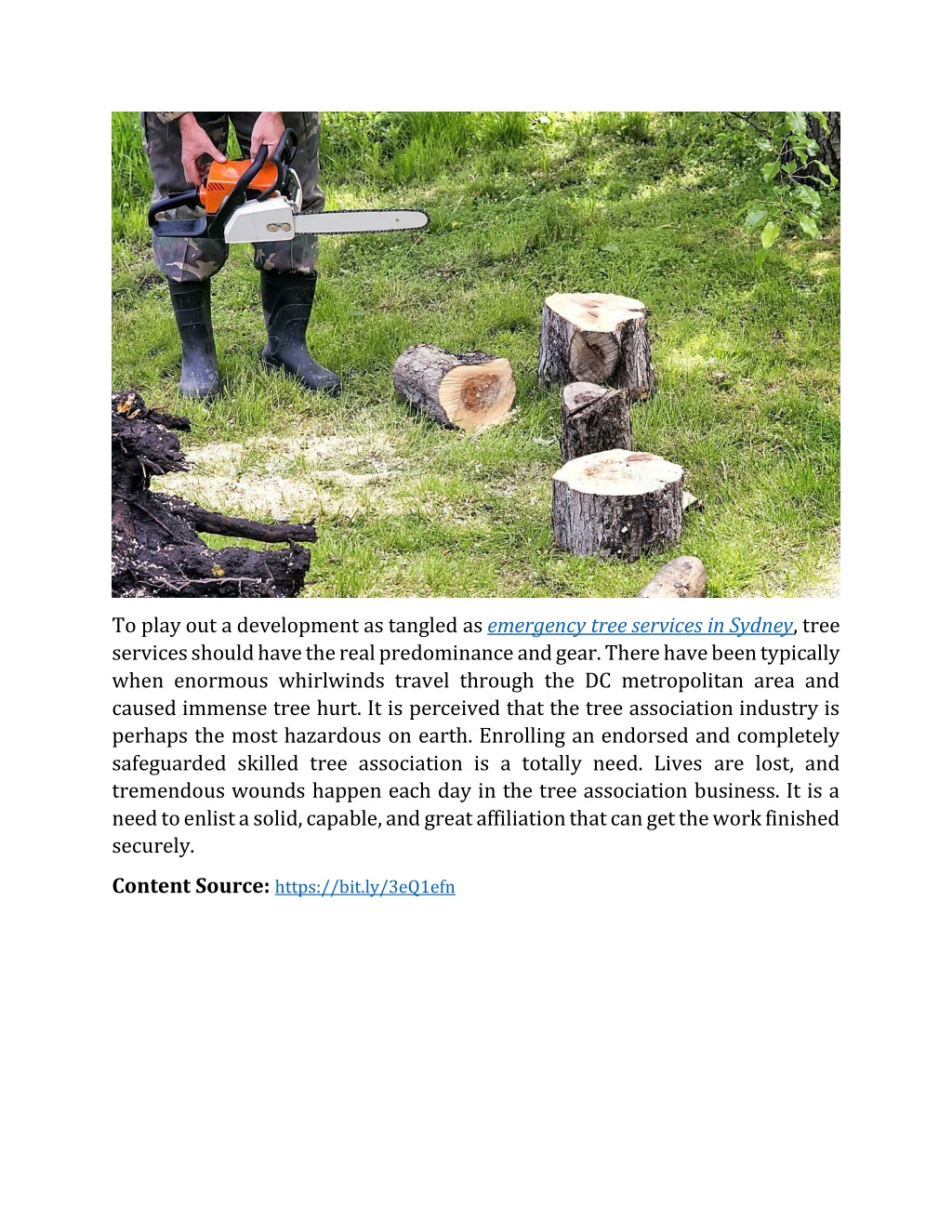 To play out a development as tangled as emergency tree services in Sydney, tree services should have the real predominance and gear. There have been typically when enormous whirlwinds travel through the DC metropolitan area and caused immense tree hurt. It is perceived that the tree association industry is perhaps the most hazardous on earth. Enrolling an endorsed and completely safeguarded skilled tree association is a totally need. Lives are lost, and tremendous wounds happen each day in the tree association business. It is a need to enlist a solid, capable, and great affiliation that can get the work finished securely.

Content Source: https://bit.ly/3eQ1efn